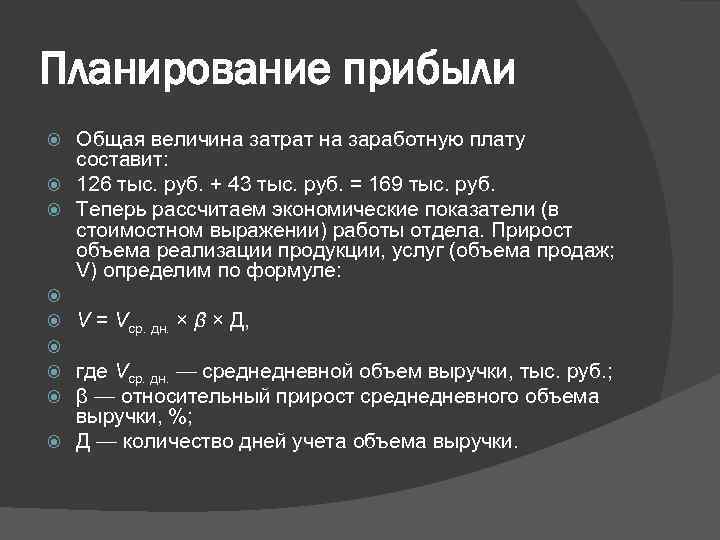 Планирование прибыли

Общая величина затрат на заработную плату составит:

126 тыс. руб. + 43 тыс. руб. = 169 тыс. руб.

Теперь рассчитаем экономические показатели (в стоимостном выражении) работы отдела. Прирост объема реализации продукции, услуг (объема продаж; V) определим по формуле:

$V = V_{ср. дн.} \times \beta \times Д$,

где $V_{ср. дн.}$ — среднедневной объем выручки, тыс. руб.;

β — относительный прирост среднедневного объема выручки, %;

Д — количество дней учета объема выручки.